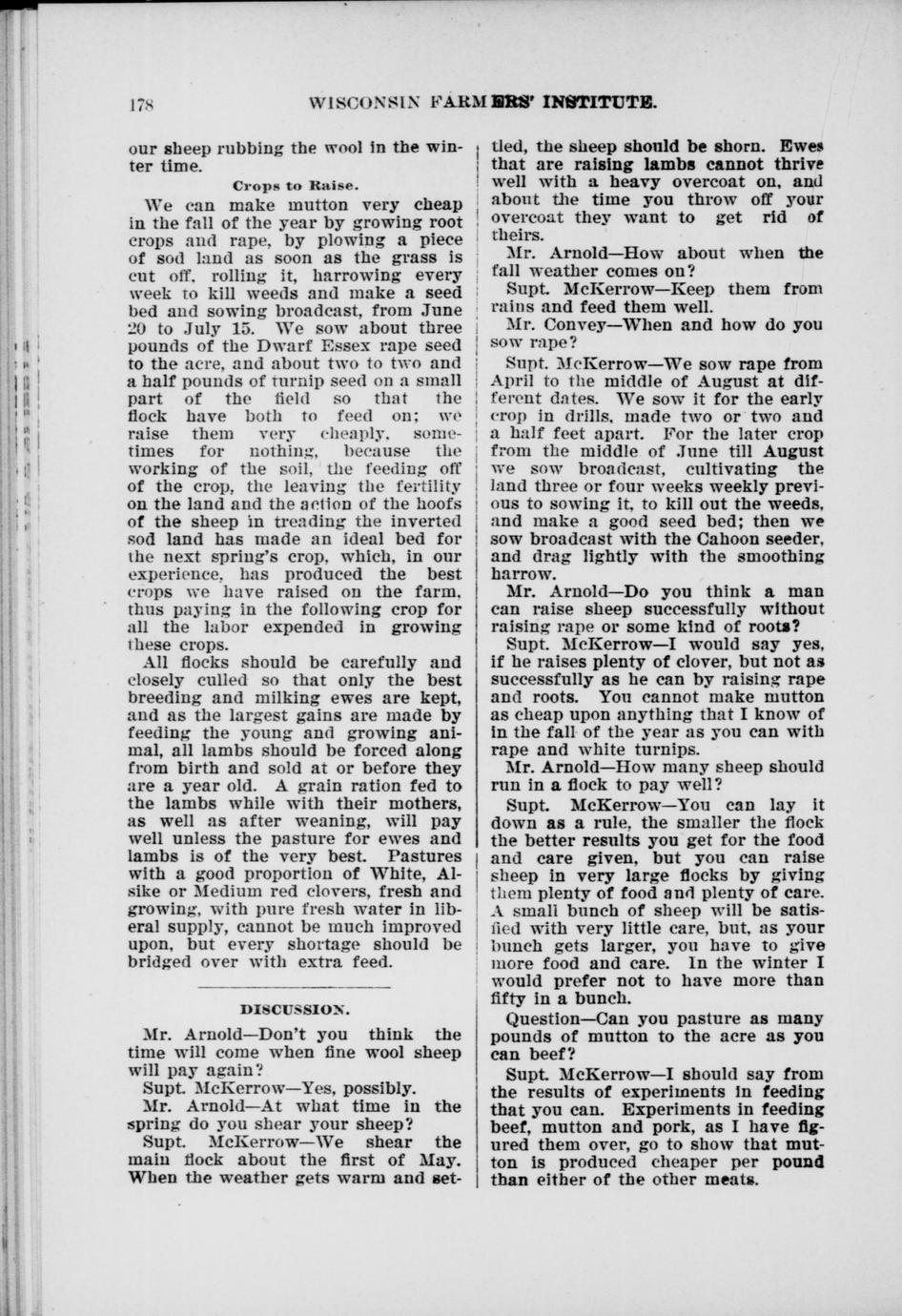 178 WISCONSIN FARMERS' INSTITUTE.

our sheep rubbing the wool in the winter time.

Crops to Raise.

We can make mutton very cheap in the fall of the year by growing root crops and rape, by plowing a piece of sod land as soon as the grass is cut off, rolling it, harrowing every week to kill weeds and make a seed bed and sowing broadcast, from June 20 to July 15. We sow about three pounds of the Dwarf Essex rape seed to the acre, and about two to two and a half pounds of turnip seed on a small part of the field so that the flock have both to feed on; we raise them very cheaply, sometimes for nothing, because the working of the soil, the feeding off of the crop, the leaving the fertility on the land and the action of the hoofs of the sheep in treading the inverted sod land has made an ideal bed for the next spring's crop, which, in our experience, has produced the best crops we have raised on the farm, thus paying in the following crop for all the labor expended in growing these crops.

All flocks should be carefully and closely culled so that only the best breeding and milking ewes are kept, and as the largest gains are made by feeding the young and growing animal, all lambs should be forced along from birth and sold at or before they are a year old. A grain ration fed to the lambs while with their mothers, as well as after weaning, will pay well unless the pasture for ewes and lambs is of the very best. Pastures with a good proportion of White, Alsike or Medium red clovers, fresh and growing, with pure fresh water in liberal supply, cannot be much improved upon, but every shortage should be bridged over with extra feed.

DISCUSSION.

Mr. Arnold—Don't you think the time will come when fine wool sheep will pay again?

Supt. McKerrow—Yes, possibly.

Mr. Arnold—At what time in the spring do you shear your sheep?

Supt. McKerrow—We shear the main flock about the first of May. When the weather gets warm and settled, the sheep should be shorn. Ewes that are raising lambs cannot thrive well with a heavy overcoat on, and about the time you throw off your overcoat they want to get rid of theirs.

Mr. Arnold—How about when the fall weather comes on?

Supt. McKerrow—Keep them from rains and feed them well.

Mr. Convey—When and how do you sow rape?

Supt. McKerrow—We sow rape from April to the middle of August at different dates. We sow it for the early crop in drills, made two or two and a half feet apart. For the later crop from the middle of June till August we sow broadcast, cultivating the land three or four weeks weekly previous to sowing it, to kill out the weeds, and make a good seed bed; then we sow broadcast with the Cahoon seeder, and drag lightly with the smoothing harrow.

Mr. Arnold—Do you think a man can raise sheep successfully without raising rape or some kind of roots?

Supt. McKerrow—I would say yes, if he raises plenty of clover, but not as successfully as he can by raising rape and roots. You cannot make mutton as cheap upon anything that I know of in the fall of the year as you can with rape and white turnips.

Mr. Arnold—How many sheep should run in a flock to pay well?

Supt. McKerrow—You can lay it down as a rule, the smaller the flock the better results you get for the food and care given, but you can raise sheep in very large flocks by giving them plenty of food and plenty of care. A small bunch of sheep will be satisfied with very little care, but, as your bunch gets larger, you have to give more food and care. In the winter I would prefer not to have more than fifty in a bunch.

Question—Can you pasture as many pounds of mutton to the acre as you can beef?

Supt. McKerrow—I should say from the results of experiments in feeding that you can. Experiments in feeding beef, mutton and pork, as I have figured them over, go to show that mutton is produced cheaper per pound than either of the other meats.